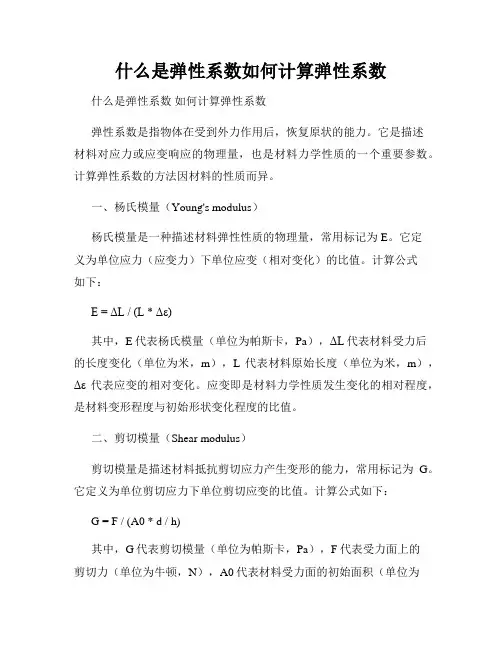 什么是弹性系数如何计算弹性系数

什么是弹性系数 如何计算弹性系数

弹性系数是指物体在受到外力作用后，恢复原状的能力。它是描述材料对应力或应变响应的物理量，也是材料力学性质的一个重要参数。计算弹性系数的方法因材料的性质而异。

一、杨氏模量（Young's modulus）

杨氏模量是一种描述材料弹性性质的物理量，常用标记为 E。它定义为单位应力（应变力）下单位应变（相对变化）的比值。计算公式如下：

$E = \Delta L / (L * \Delta\varepsilon)$

其中，E 代表杨氏模量（单位为帕斯卡，Pa），ΔL 代表材料受力后的长度变化（单位为米，m），L 代表材料原始长度（单位为米，m），Δε 代表应变的相对变化。应变即是材料力学性质发生变化的相对程度，是材料变形程度与初始形状变化程度的比值。

二、剪切模量（Shear modulus）

剪切模量是描述材料抵抗剪切应力产生变形的能力，常用标记为 G。它定义为单位剪切应力下单位剪切应变的比值。计算公式如下：

$G = F / (A0 * d / h)$

其中，G 代表剪切模量（单位为帕斯卡，Pa），F 代表受力面上的剪切力（单位为牛顿，N），A0 代表材料受力面的初始面积（单位为